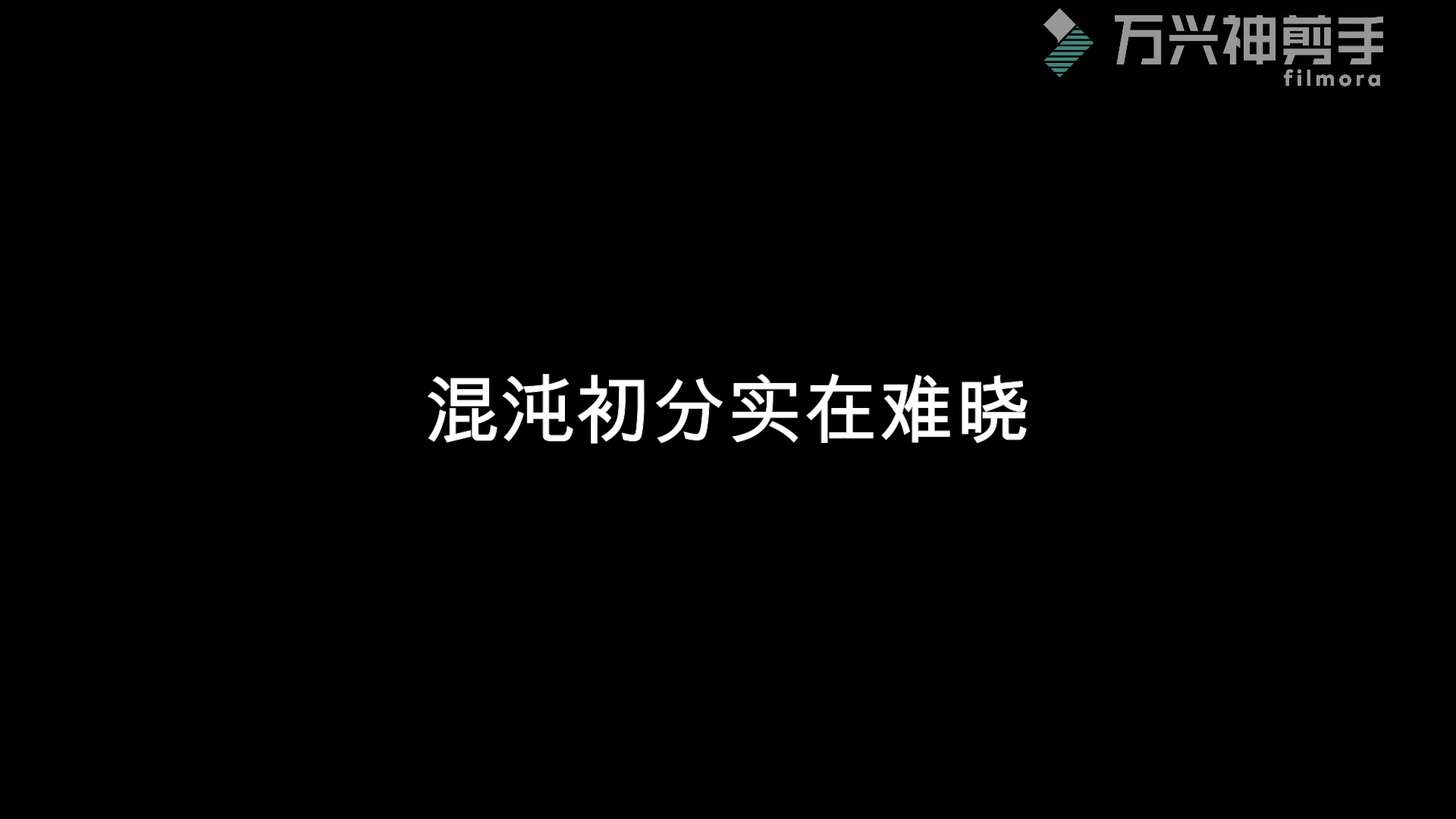 万兴神剪手
filmora

混沌初分实在难晓